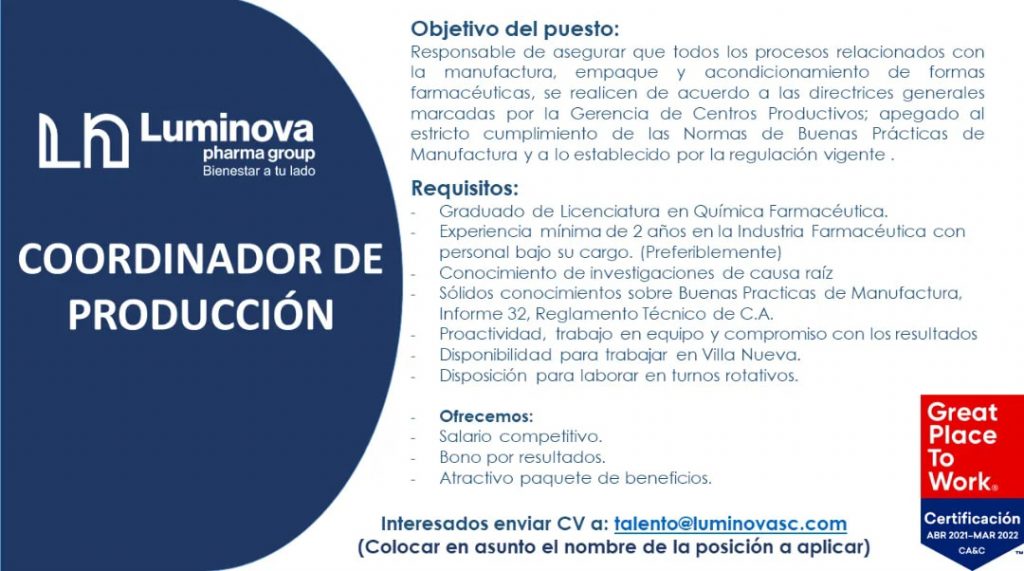 Luminova
pharma group
Bienestar a tu lado

COORDINADOR DE PRODUCCIÓN

Objetivo del puesto:
Responsable de asegurar que todos los procesos relacionados con la manufactura, empaque y acondicionamiento de formas farmacéuticas, se realicen de acuerdo a las directrices generales marcadas por la Gerencia de Centros Productivos; apegado al estricto cumplimiento de las Normas de Buenas Prácticas de Manufactura y a lo establecido por la regulación vigente .

Requisitos:
- Graduado de Licenciatura en Química Farmacéutica.
- Experiencia mínima de 2 años en la Industria Farmacéutica con personal bajo su cargo. (Preferiblemente)
- Conocimiento de investigaciones de causa raíz
- Sólidos conocimientos sobre Buenas Practicas de Manufactura, Informe 32, Reglamento Técnico de C.A.
- Proactividad, trabajo en equipo y compromiso con los resultados
- Disponibilidad para trabajar en Villa Nueva.
- Disposición para laborar en turnos rotativos.

- Ofrecemos:
- Salario competitivo.
- Bono por resultados.
- Atractivo paquete de beneficios.

Interesados enviar CV a: talento@luminovasc.com
(Colocar en asunto el nombre de la posición a aplicar)

Great Place To Work®
Certificación
ABR 2021–MAR 2022
CA&C
TM